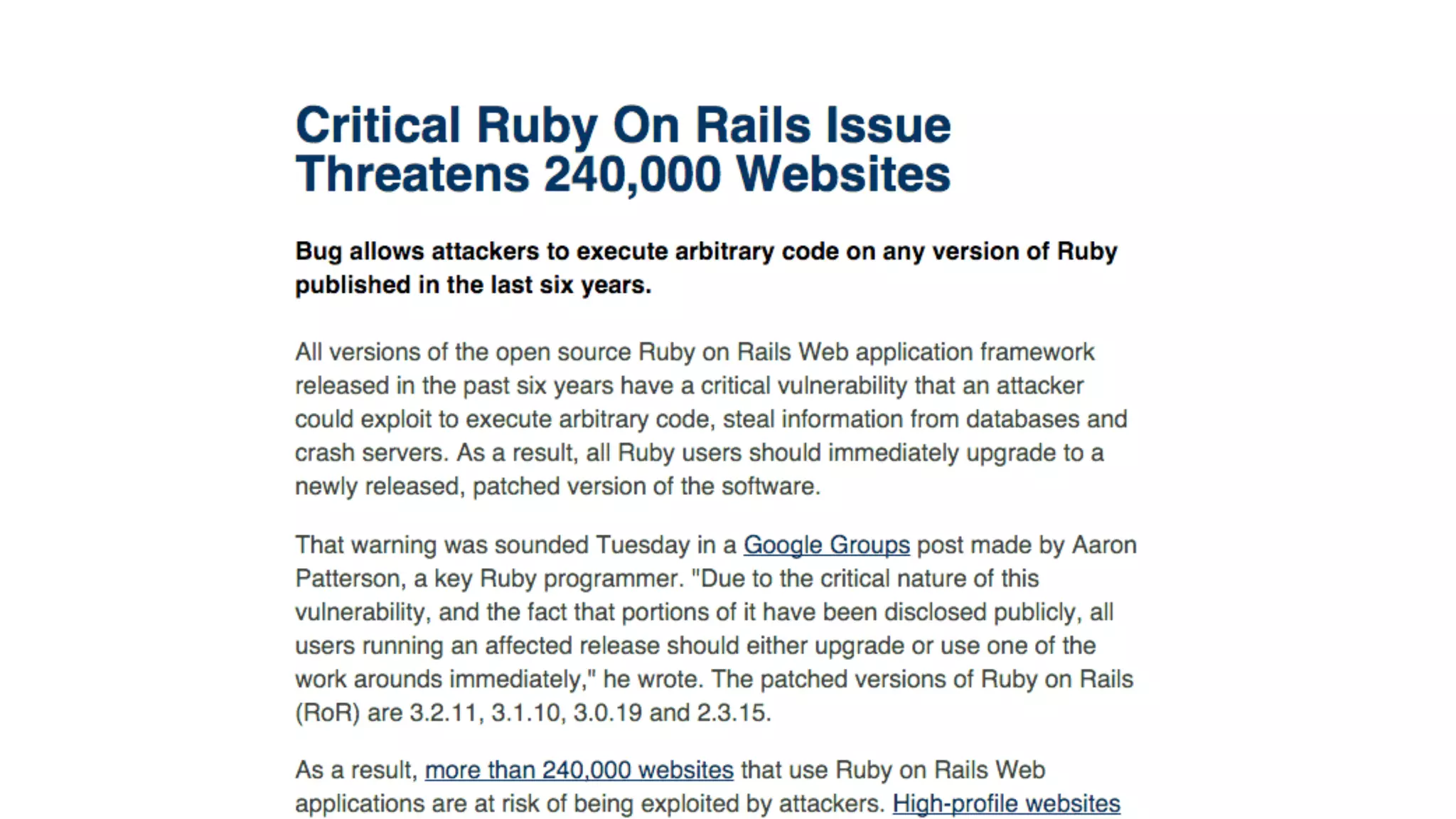 Critical Ruby On Rails Issue Threatens 240,000 Websites

Bug allows attackers to execute arbitrary code on any version of Ruby published in the last six years.

All versions of the open source Ruby on Rails Web application framework released in the past six years have a critical vulnerability that an attacker could exploit to execute arbitrary code, steal information from databases and crash servers. As a result, all Ruby users should immediately upgrade to a newly released, patched version of the software.

That warning was sounded Tuesday in a Google Groups post made by Aaron Patterson, a key Ruby programmer. "Due to the critical nature of this vulnerability, and the fact that portions of it have been disclosed publicly, all users running an affected release should either upgrade or use one of the work arounds immediately," he wrote. The patched versions of Ruby on Rails (RoR) are 3.2.11, 3.1.10, 3.0.19 and 2.3.15.

As a result, more than 240,000 websites that use Ruby on Rails Web applications are at risk of being exploited by attackers. High-profile websites